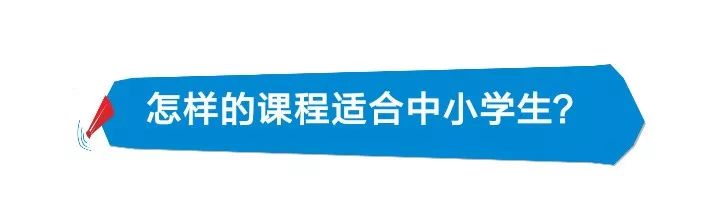 怎样的课程适合中小学生?